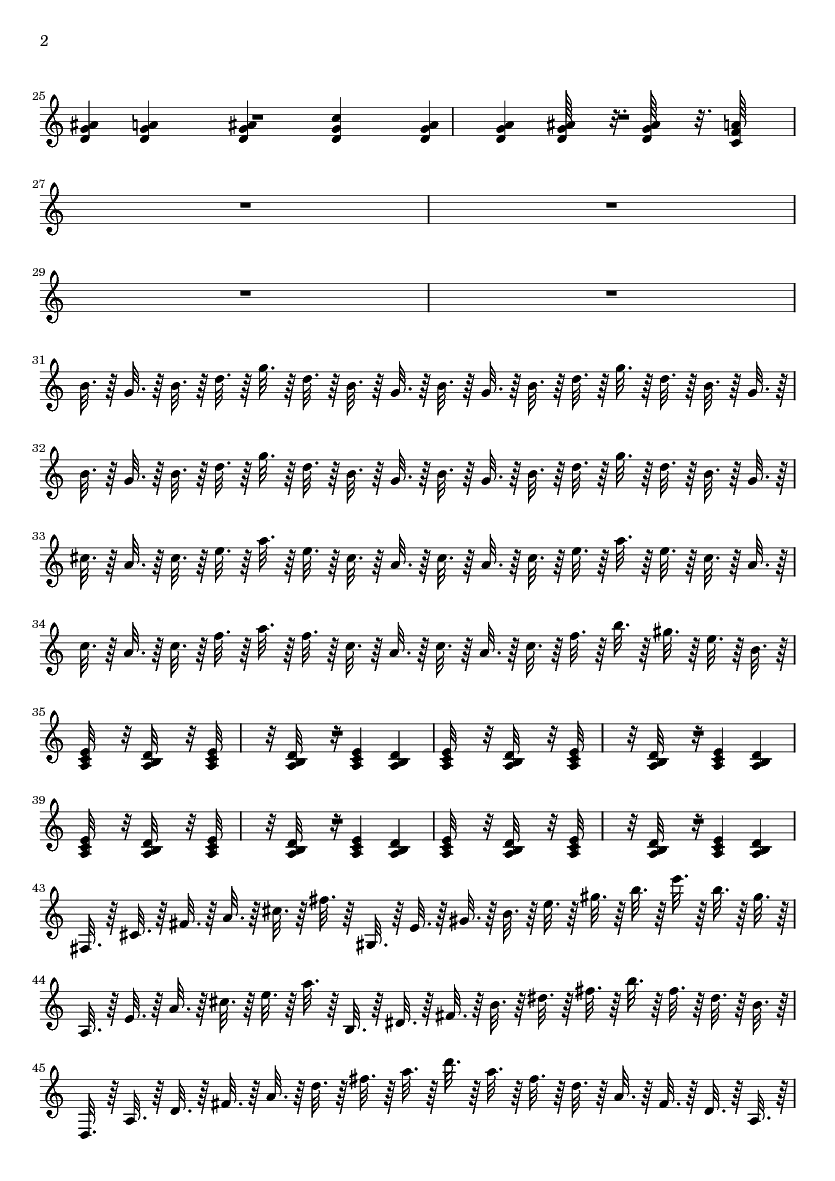 2

25

27

29

31

32

33

34

35

39

43

44

45